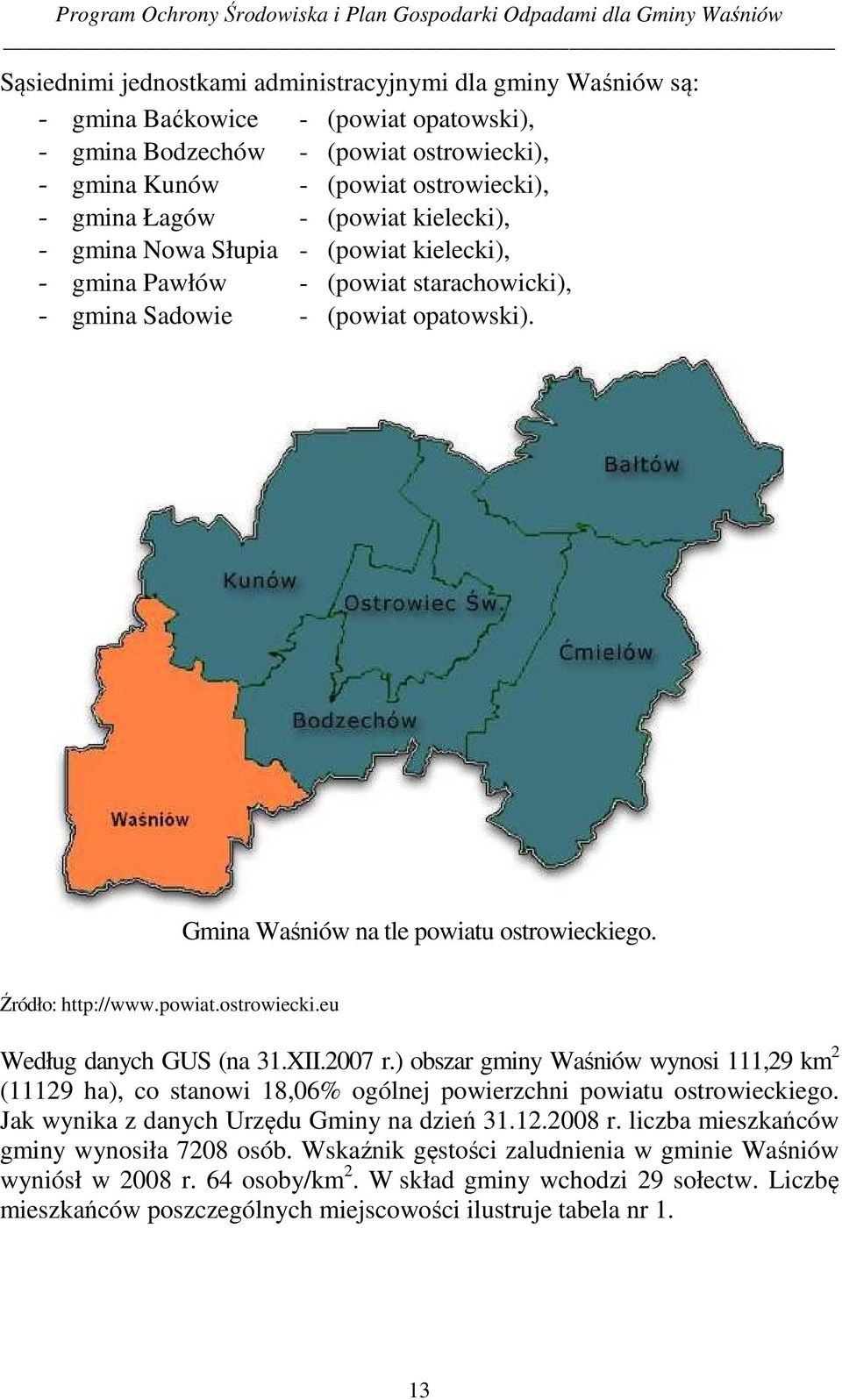 Program Ochrony Środowiska i Plan Gospodarki Odpadami dla Gminy Waśniów

Sąsiednimi jednostkami administracyjnymi dla gminy Waśniów są:
- gmina Baćkowice - (powiat opatowski),
- gmina Bodzechów - (powiat ostrowiecki),
- gmina Kunów - (powiat ostrowiecki),
- gmina Łagów - (powiat kielecki),
- gmina Nowa Słupia - (powiat kielecki),
- gmina Pawłów - (powiat starachowicki),
- gmina Sadowie - (powiat opatowski).

Bałtów
Kunów
Ostrowiec Św.
Ćmielów
Bodzechów
Waśniów

Gmina Waśniów na tle powiatu ostrowieckiego.

Źródło: http://www.powiat.ostrowiecki.eu

Według danych GUS (na 31.XII.2007 r.) obszar gminy Waśniów wynosi 111,29 km$^2$ (11129 ha), co stanowi 18,06% ogólnej powierzchni powiatu ostrowieckiego. Jak wynika z danych Urzędu Gminy na dzień 31.12.2008 r. liczba mieszkańców gminy wynosiła 7208 osób. Wskaźnik gęstości zaludnienia w gminie Waśniów wyniósł w 2008 r. 64 osoby/km$^2$. W skład gminy wchodzi 29 sołectw. Liczbę mieszkańców poszczególnych miejscowości ilustruje tabela nr 1.

13